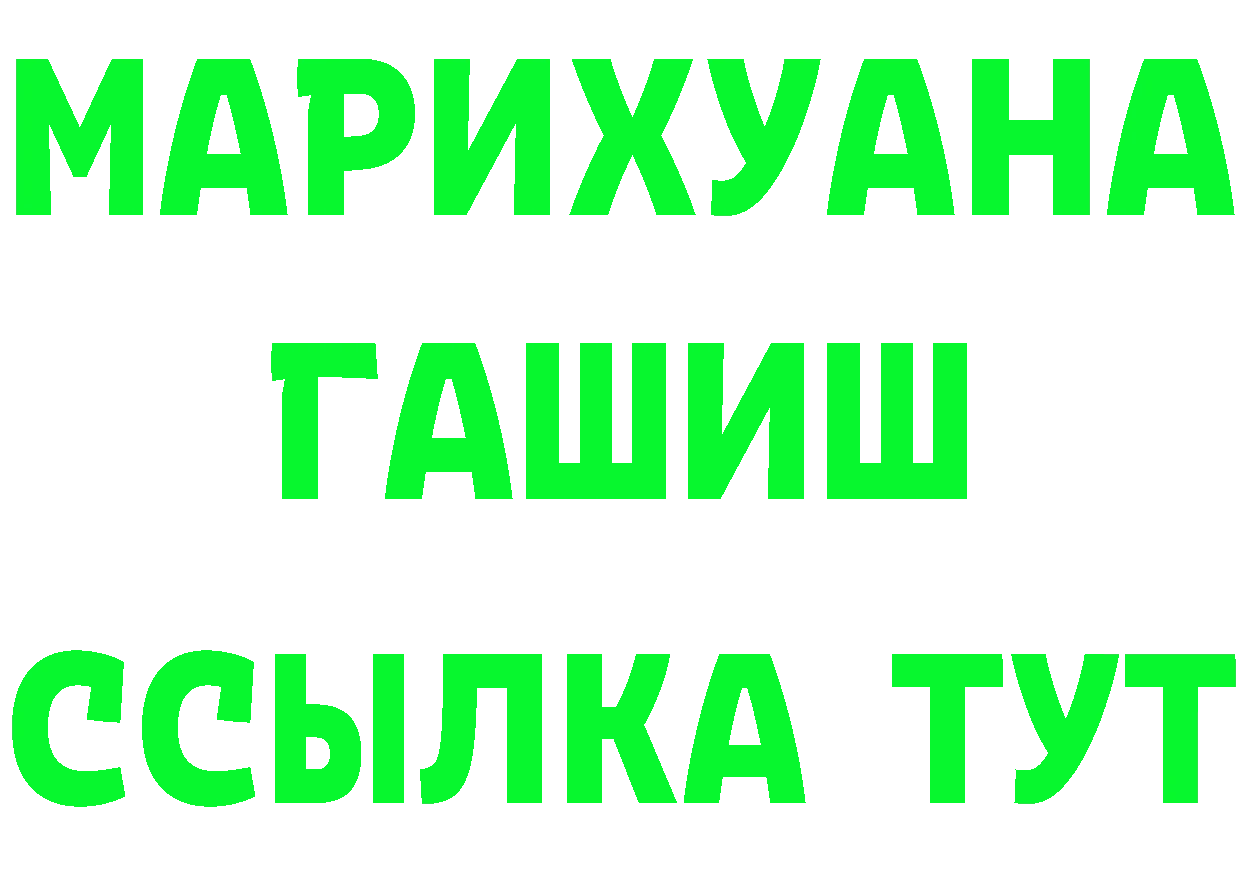 МАРИХУАНА
ГАШИШ
ССЫЛКА ТУТ